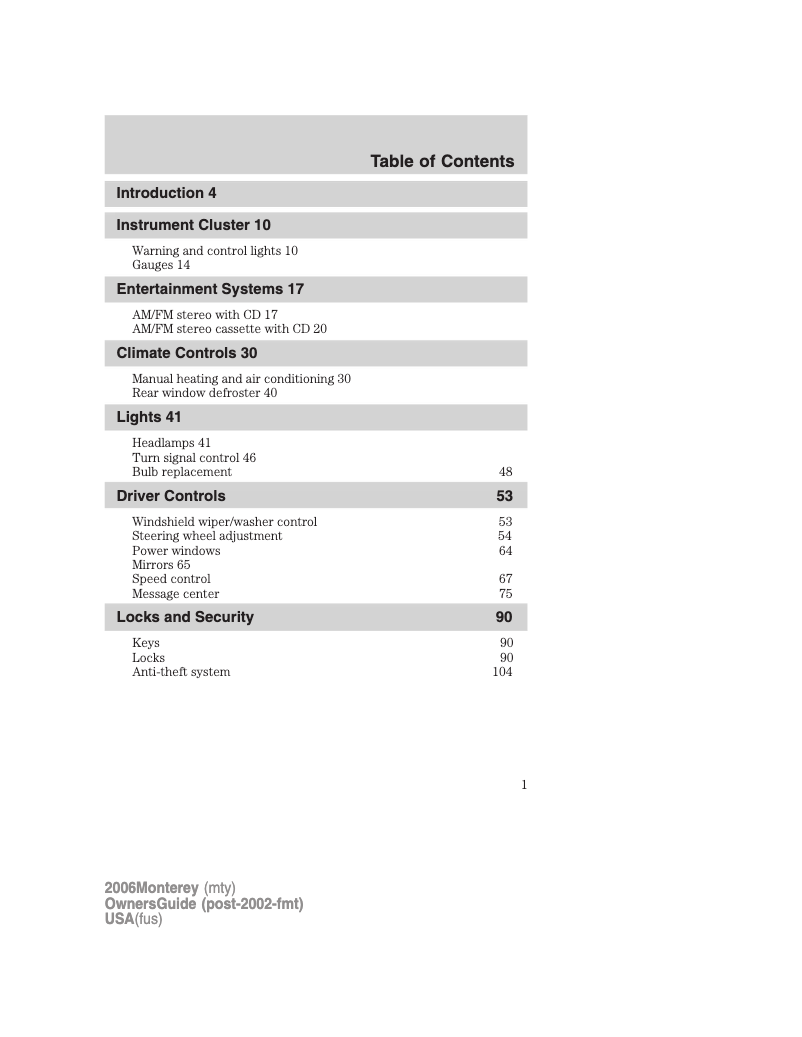 Table of Contents

Introduction 4

Instrument Cluster 10

Warning and control lights 10
Gauges 14

Entertainment Systems 17

AM/FM stereo with CD 17
AM/FM stereo cassette with CD 20

Climate Controls 30

Manual heating and air conditioning 30
Rear window defroster 40

Lights 41

Headlamps 41
Turn signal control 46
Bulb replacement 48

Driver Controls 53

Windshield wiper/washer control 53
Steering wheel adjustment 54
Power windows 64
Mirrors 65
Speed control 67
Message center 75

Locks and Security 90

Keys 90
Locks 90
Anti-theft system 104

1

2006Monterey (mty)
OwnersGuide (post-2002-fmt)
USA(fus)